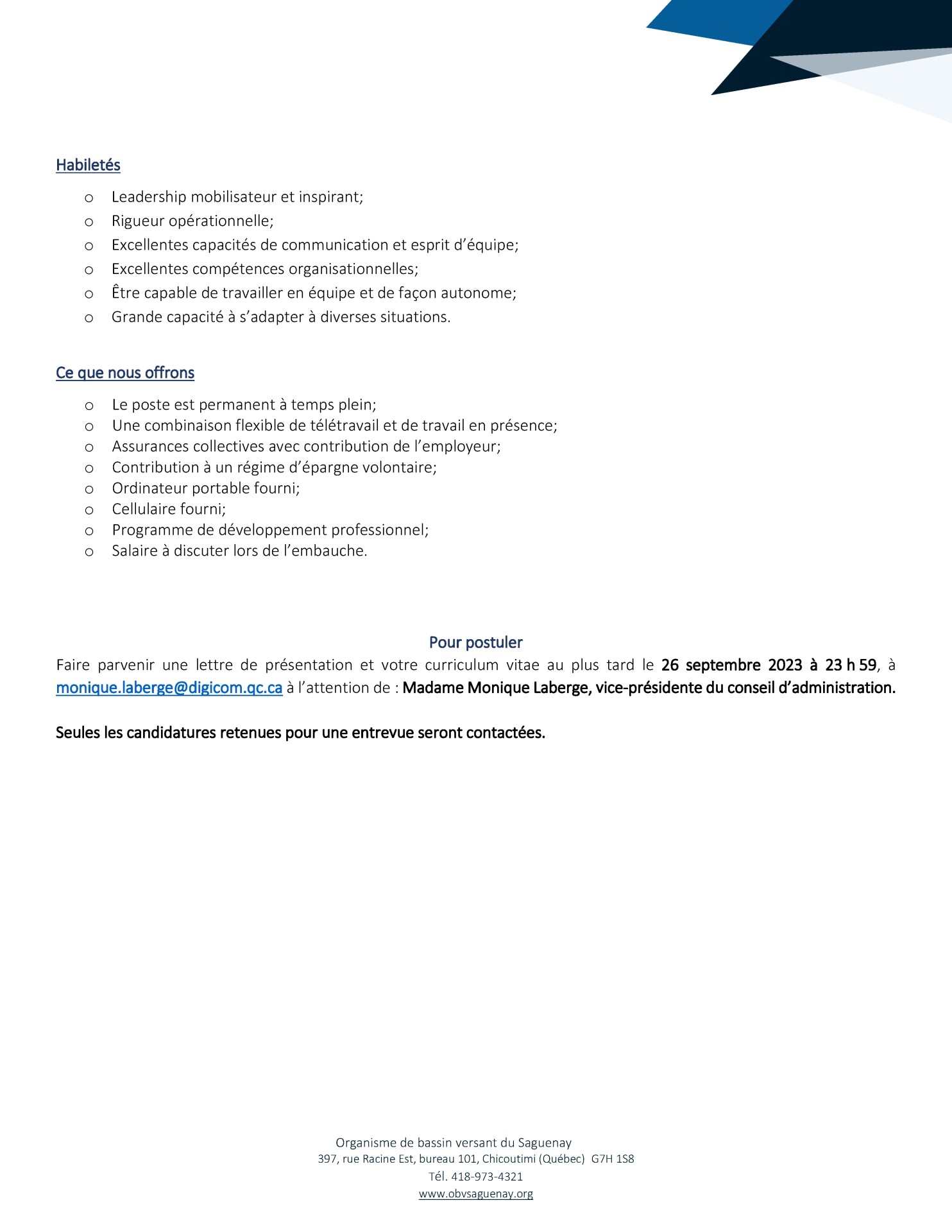 Habiletés

o Leadership mobilisateur et inspirant;
o Rigueur opérationnelle;
o Excellentes capacités de communication et esprit d'équipe;
o Excellentes compétences organisationnelles;
o Être capable de travailler en équipe et de façon autonome;
o Grande capacité à s'adapter à diverses situations.

Ce que nous offrons

o Le poste est permanent à temps plein;
o Une combinaison flexible de télétravail et de travail en présence;
o Assurances collectives avec contribution de l'employeur;
o Contribution à un régime d'épargne volontaire;
o Ordinateur portable fourni;
o Cellulaire fourni;
o Programme de développement professionnel;
o Salaire à discuter lors de l'embauche.

Pour postuler

Faire parvenir une lettre de présentation et votre curriculum vitae au plus tard le 26 septembre 2023 à 23 h 59, à monique.laberge@digicom.qc.ca à l'attention de : Madame Monique Laberge, vice-présidente du conseil d'administration.

Seules les candidatures retenues pour une entrevue seront contactées.

Organisme de bassin versant du Saguenay
397, rue Racine Est, bureau 101, Chicoutimi (Québec) G7H 1S8
Tél. 418-973-4321
www.obvsaguenay.org